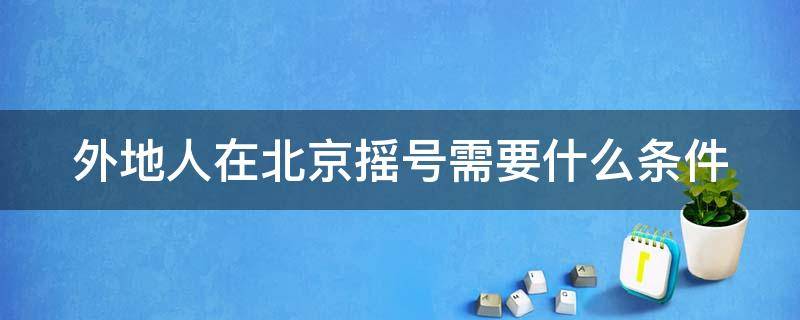 外地人在北京摇号需要什么条件